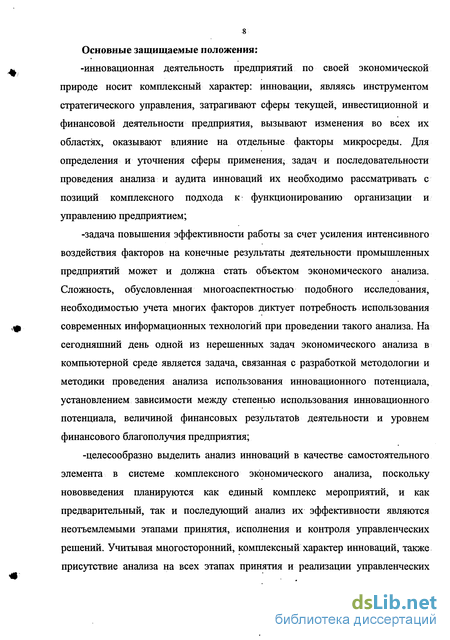 8

Основные защищаемые положения:

-инновационная деятельность предприятий по своей экономической природе носит комплексный характер: инновации, являясь инструментом стратегического управления, затрагивают сферы текущей, инвестиционной и финансовой деятельности предприятия, вызывают изменения во всех их областях, оказывают влияние на отдельные факторы микросреды. Для определения и уточнения сферы применения, задач и последовательности проведения анализа и аудита инноваций их необходимо рассматривать с позиций комплексного подхода к функционированию организации и управлению предприятием;

-задача повышения эффективности работы за счет усиления интенсивного воздействия факторов на конечные результаты деятельности промышленных предприятий может и должна стать объектом экономического анализа. Сложность, обусловленная многоаспектностью подобного исследования, необходимостью учета многих факторов диктует потребность использования современных информационных технологий при проведении такого анализа. На сегодняшний день одной из нерешенных задач экономического анализа в компьютерной среде является задача, связанная с разработкой методологии и методики проведения анализа использования инновационного потенциала, установлением зависимости между степенью использования инновационного потенциала, величиной финансовых результатов деятельности и уровнем финансового благополучия предприятия;

-целесообразно выделить анализ инноваций в качестве самостоятельного элемента в системе комплексного экономического анализа, поскольку нововведения планируются как единый комплекс мероприятий, и как предварительный, так и последующий анализ их эффективности являются неотъемлемыми этапами принятия, исполнения и контроля управленческих решений. Учитывая многосторонний, комплексный характер инноваций, также присутствие анализа на всех этапах принятия и реализации управленческих

dsLib.net
библиотека диссертаций